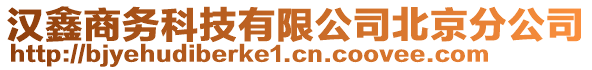 汉鑫商务科技有限公司北京分公司
http://bjyehudiberke1.cn.coovee.com